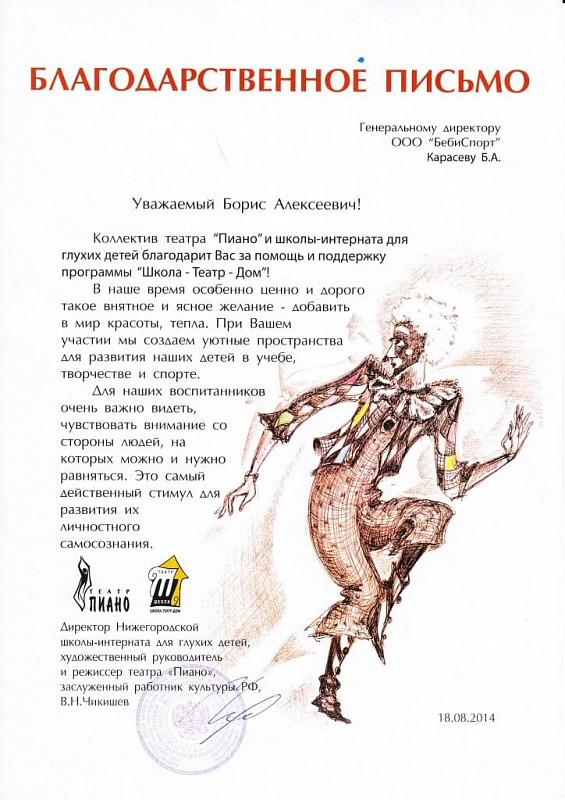 БЛАГОДАРСТВЕННОЕ ПИСЬМО

Генеральному директору
ООО "БебиСпорт"
Карасеву Б.А.

Уважаемый Борис Алексеевич!

Коллектив театра "Пиано" и школы-интерната для глухих детей благодарит Вас за помощь и поддержку программы "Школа - Театр - Дом"!

В наше время особенно ценно и дорого такое внятное и ясное желание - добавить в мир красоты, тепла. При Вашем участии мы создаем уютные пространства для развития наших детей в учебе, творчестве и спорте.

Для наших воспитанников очень важно видеть, чувствовать внимание со стороны людей, на которых можно и нужно равняться. Это самый действенный стимул для развития их личностного самосознания.

ТЕАТР ПИАНО

ШКОЛА
ШКОЛА-ТЕАТР-ДОМ

Директор Нижегородской школы-интерната для глухих детей, художественный руководитель и режиссер театра «Пиано», заслуженный работник культуры РФ,
В.Н.Чикишев

18.08.2014